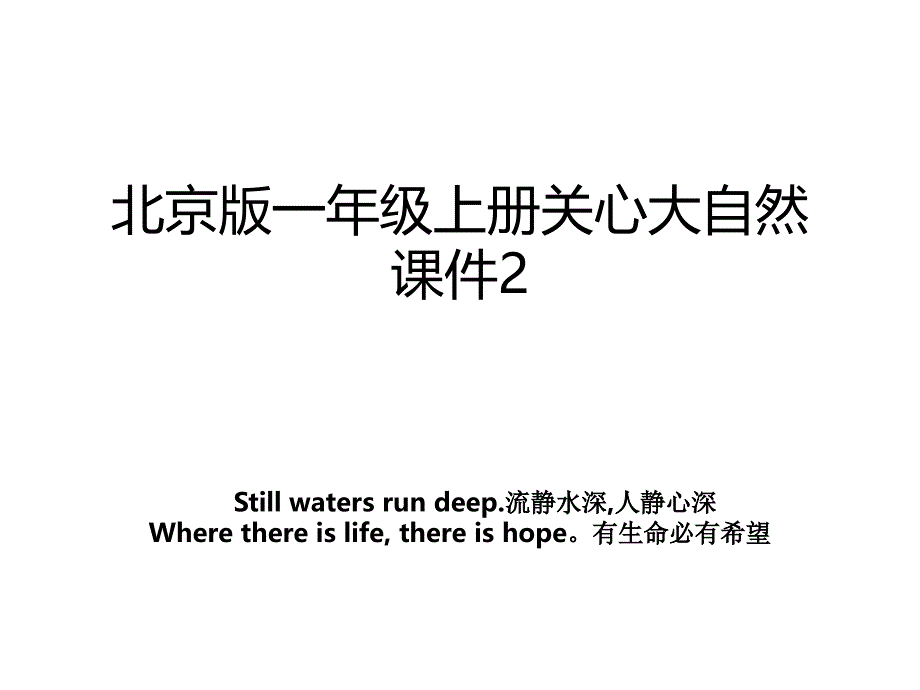 北京版一年级上册关心大自然课件2

Still waters run deep.流静水深,人静心深
Where there is life, there is hope。有生命必有希望